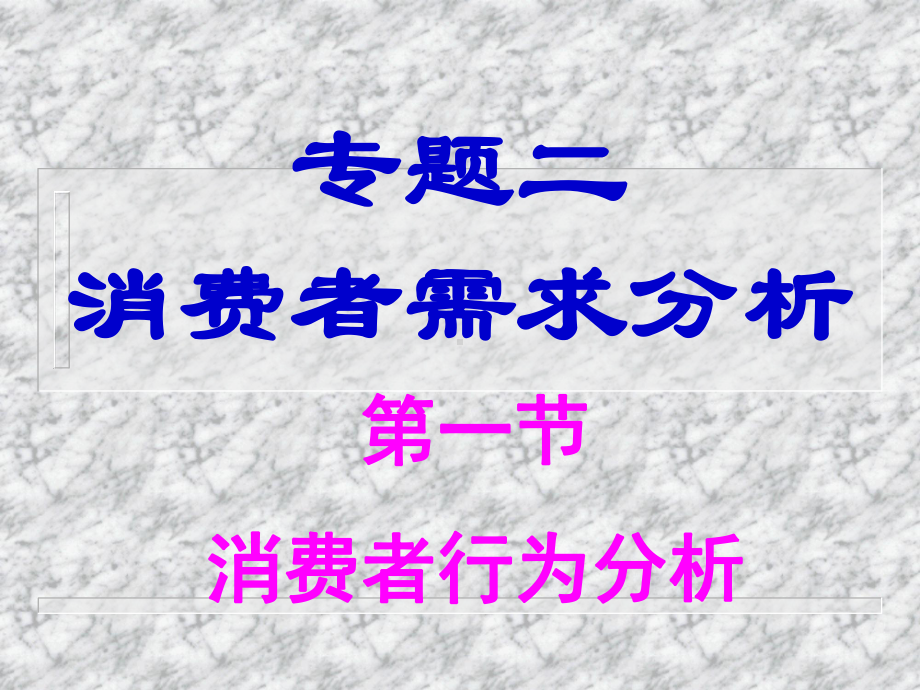 专题二

消费者需求分析

第一节

消费者行为分析